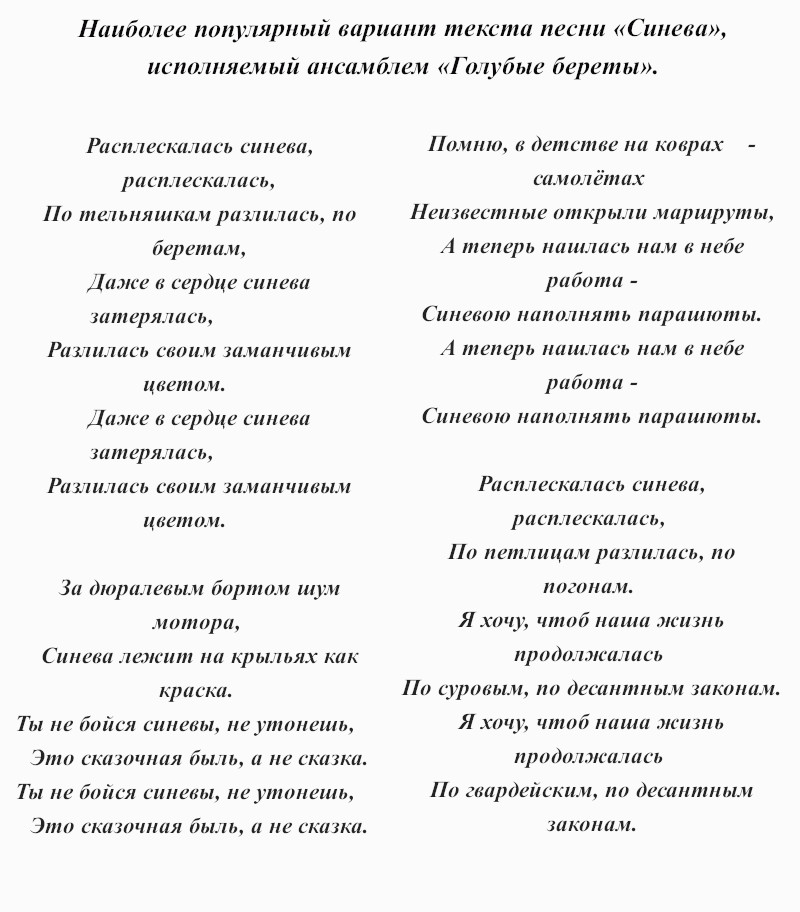 Наиболее популярный вариант текста песни «Синева», исполняемый ансамблем «Голубые береты».

Расплескалась синева, расплескалась,
По тельняшкам разлилась, по беретам,
Даже в сердце синева затерялась,
Разлилась своим заманчивым цветом.
Даже в сердце синева затерялась,
Разлилась своим заманчивым цветом.

За дюралевым бортом шум мотора,
Синева лежит на крыльях как краска.
Ты не бойся синевы, не утонешь,
Это сказочная быль, а не сказка.
Ты не бойся синевы, не утонешь,
Это сказочная быль, а не сказка.

Помню, в детстве на коврах - самолётах
Неизвестные открыли маршруты,
А теперь нашлась нам в небе работа -
Синевою наполнять парашюты.
А теперь нашлась нам в небе работа -
Синевою наполнять парашюты.

Расплескалась синева, расплескалась,
По петлицам разлилась, по погонам.
Я хочу, чтоб наша жизнь продолжалась
По суровым, по десантным законам.
Я хочу, чтоб наша жизнь продолжалась
По гвардейским, по десантным законам.